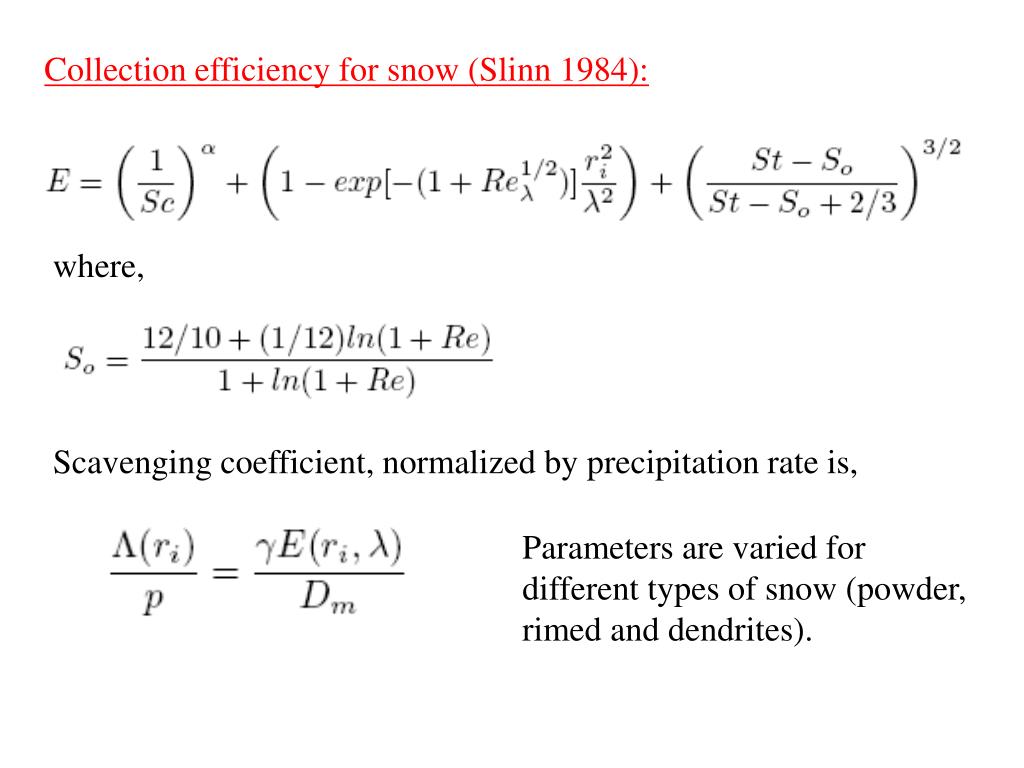 Collection efficiency for snow (Slinn 1984):

$E = \left(\frac{1}{Sc}\right)^{\alpha} + \left(1 - exp[-(1 + Re_{\lambda}^{1/2})]\frac{r_i^2}{\lambda^2}\right) + \left(\frac{St - S_o}{St - S_o + 2/3}\right)^{3/2}$

where,

$S_o = \frac{12/10 + (1/12)ln(1 + Re)}{1 + ln(1 + Re)}$

Scavenging coefficient, normalized by precipitation rate is,

$\frac{\Lambda(r_i)}{p} = \frac{\gamma E(r_i, \lambda)}{D_m}$

Parameters are varied for different types of snow (powder, rimed and dendrites).